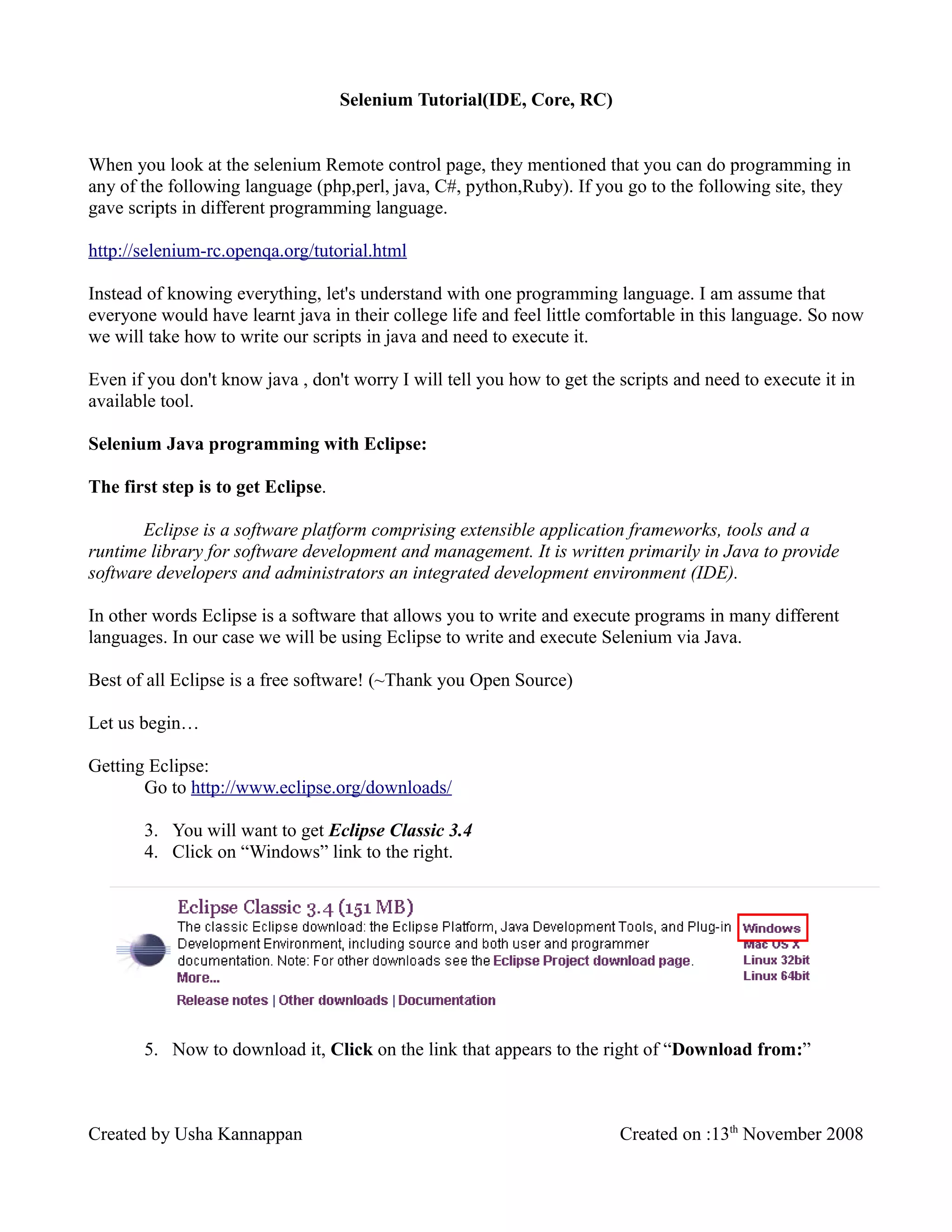 Selenium Tutorial(IDE, Core, RC)

When you look at the selenium Remote control page, they mentioned that you can do programming in any of the following language (php,perl, java, C#, python,Ruby). If you go to the following site, they gave scripts in different programming language.

http://selenium-rc.openqa.org/tutorial.html

Instead of knowing everything, let's understand with one programming language. I am assume that everyone would have learnt java in their college life and feel little comfortable in this language. So now we will take how to write our scripts in java and need to execute it.

Even if you don't know java , don't worry I will tell you how to get the scripts and need to execute it in available tool.

Selenium Java programming with Eclipse:

The first step is to get Eclipse.

Eclipse is a software platform comprising extensible application frameworks, tools and a runtime library for software development and management. It is written primarily in Java to provide software developers and administrators an integrated development environment (IDE).

In other words Eclipse is a software that allows you to write and execute programs in many different languages. In our case we will be using Eclipse to write and execute Selenium via Java.

Best of all Eclipse is a free software! (~Thank you Open Source)

Let us begin…

Getting Eclipse:
Go to http://www.eclipse.org/downloads/

3. You will want to get Eclipse Classic 3.4
4. Click on “Windows” link to the right.

Eclipse Classic 3.4 (151 MB)
The classic Eclipse download: the Eclipse Platform, Java Development Tools, and Plug-in Development Environment, including source and both user and programmer documentation. Note: For other downloads see the Eclipse Project download page.
More...
Release notes | Other downloads | Documentation

Windows
Mac OS X
Linux 32bit
Linux 64bit

5. Now to download it, Click on the link that appears to the right of “Download from:”

Created by Usha Kannappan

Created on :13$^{th}$ November 2008